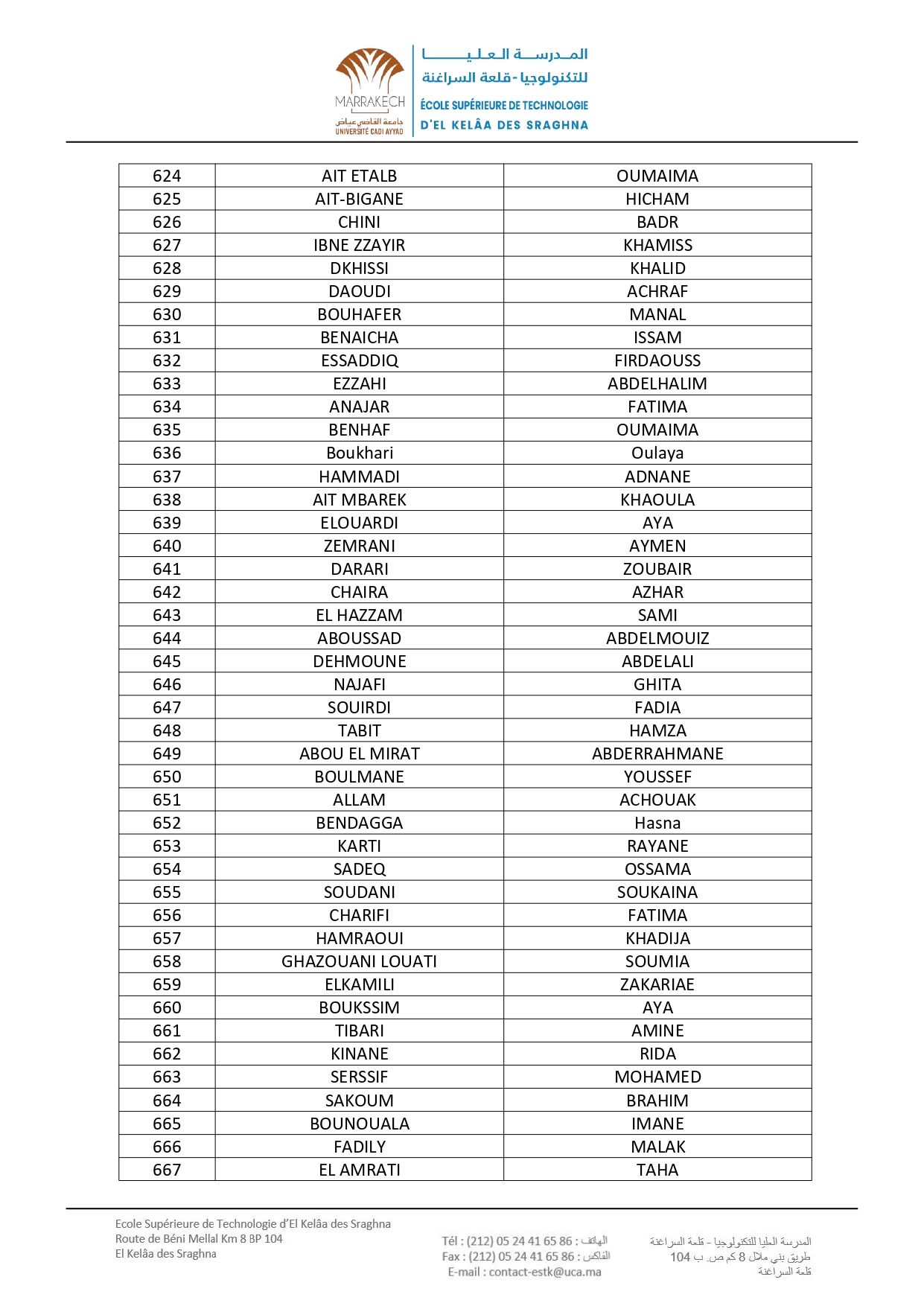 MARRAKECH
جامعة القاضي عياض
UNIVERSITÉ CADI AYYAD

المدرسة العليا للتكنولوجيا - قلعة السراغنة
ÉCOLE SUPÉRIEURE DE TECHNOLOGIE D'EL KELÂA DES SRAGHNA

| 624 | AIT ETALB | OUMAIMA |
|---|---|---|
| 625 | AIT-BIGANE | HICHAM |
| 626 | CHINI | BADR |
| 627 | IBNE ZZAYIR | KHAMISS |
| 628 | DKHISSI | KHALID |
| 629 | DAOUDI | ACHRAF |
| 630 | BOUHAFER | MANAL |
| 631 | BENAICHA | ISSAM |
| 632 | ESSADDIQ | FIRDAOUSS |
| 633 | EZZAHI | ABDELHALIM |
| 634 | ANAJAR | FATIMA |
| 635 | BENHAF | OUMAIMA |
| 636 | Boukhari | Oulaya |
| 637 | HAMMADI | ADNANE |
| 638 | AIT MBAREK | KHAOULA |
| 639 | ELOUARDI | AYA |
| 640 | ZEMRANI | AYMEN |
| 641 | DARARI | ZOUBAIR |
| 642 | CHAIRA | AZHAR |
| 643 | EL HAZZAM | SAMI |
| 644 | ABOUSSAD | ABDELMOUIZ |
| 645 | DEHMOUNE | ABDELALI |
| 646 | NAJAFI | GHITA |
| 647 | SOUIRDI | FADIA |
| 648 | TABIT | HAMZA |
| 649 | ABOU EL MIRAT | ABDERRAHMANE |
| 650 | BOULMANE | YOUSSEF |
| 651 | ALLAM | ACHOUAK |
| 652 | BENDAGGA | Hasna |
| 653 | KARTI | RAYANE |
| 654 | SADEQ | OSSAMA |
| 655 | SOUDANI | SOUKAINA |
| 656 | CHARIFI | FATIMA |
| 657 | HAMRAOUI | KHADIJA |
| 658 | GHAZOUANI LOUATI | SOUMIA |
| 659 | ELKAMILI | ZAKARIAE |
| 660 | BOUKSSIM | AYA |
| 661 | TIBARI | AMINE |
| 662 | KINANE | RIDA |
| 663 | SERSSIF | MOHAMED |
| 664 | SAKOUM | BRAHIM |
| 665 | BOUNOUALA | IMANE |
| 666 | FADILY | MALAK |
| 667 | EL AMRATI | TAHA |

Ecole Supérieure de Technologie d'El Kelâa des Sraghna
Route de Béni Mellal Km 8 BP 104
El Kelâa des Sraghna

Tél : (212) 05 24 41 65 86 : الهاتف
Fax : (212) 05 24 41 65 86 : الفاكس
E-mail : contact-estk@uca.ma

المدرسة العليا للتكنولوجيا - قلعة السراغنة
طريق بني ملال 8 كم ص. ب 104
قلعة السراغنة